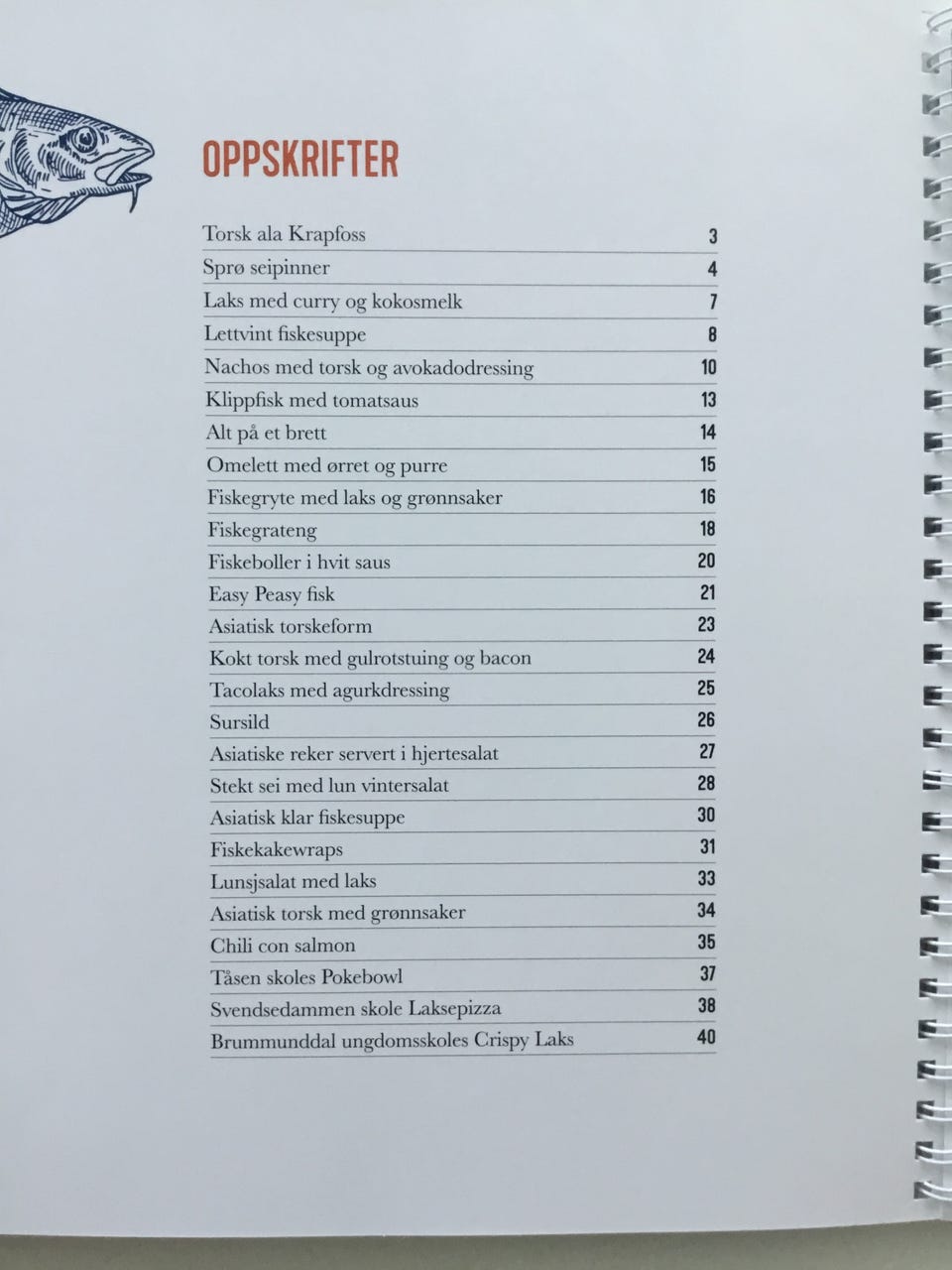 OPPSKRIFTER

Torsk ala Krapfoss 3
Sprø seipinner 4
Laks med curry og kokosmelk 7
Lettvint fiskesuppe 8
Nachos med torsk og avokadodressing 10
Klippfisk med tomatsaus 13
Alt på et brett 14
Omelett med ørret og purre 15
Fiskegryte med laks og grønnsaker 16
Fiskegrateng 18
Fiskeboller i hvit saus 20
Easy Peasy fisk 21
Asiatisk torskeform 23
Kokt torsk med gulrotstuing og bacon 24
Tacolaks med agurkdressing 25
Sursild 26
Asiatiske reker servert i hjertesalat 27
Stekt sei med lun vintersalat 28
Asiatisk klar fiskesuppe 30
Fiskekakewraps 31
Lunsjsalat med laks 33
Asiatisk torsk med grønnsaker 34
Chili con salmon 35
Tåsen skoles Pokebowl 37
Svendsedammen skole Laksepizza 38
Brummunddal ungdomsskoles Crispy Laks 40